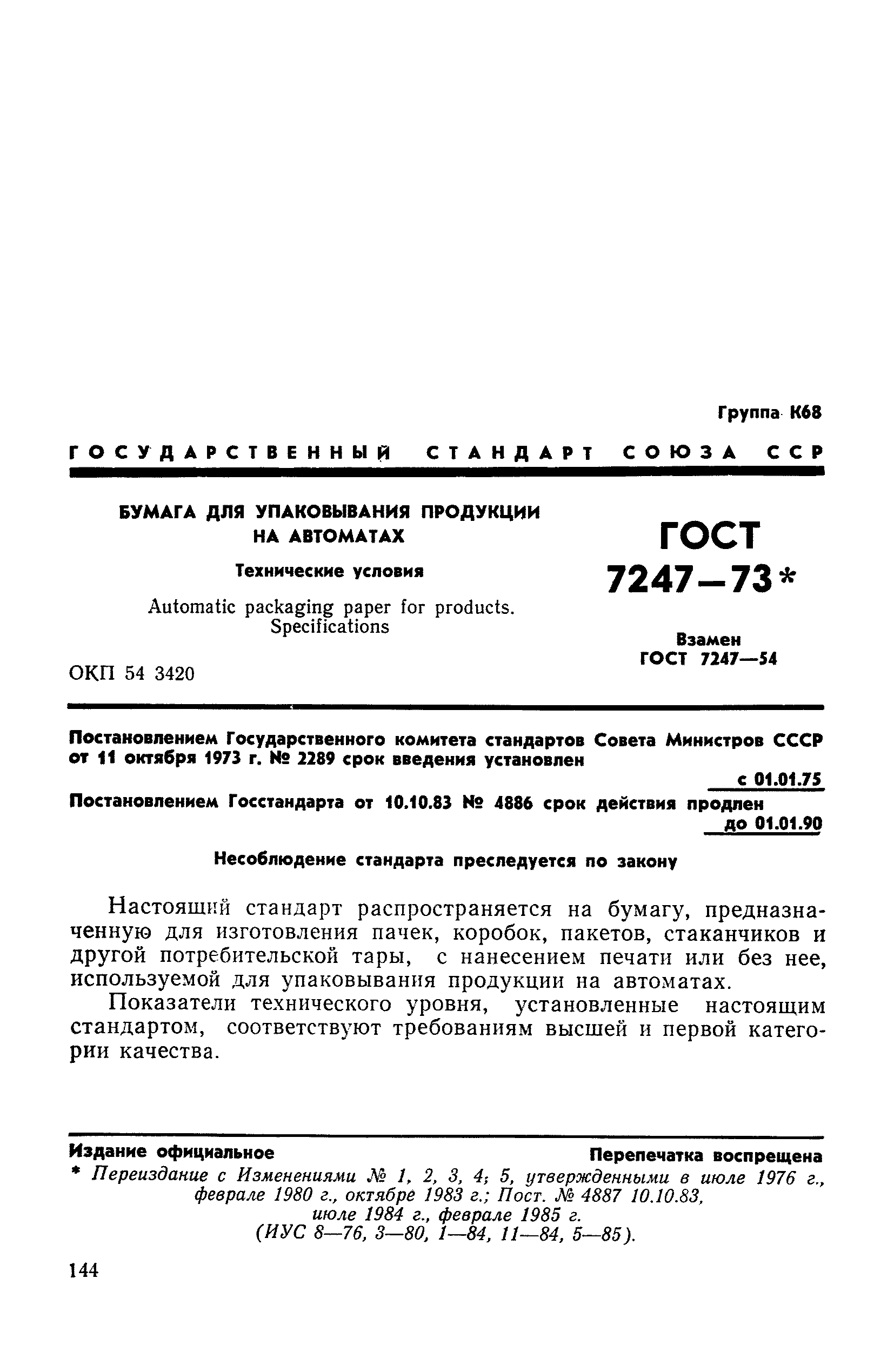 Группа К68

ГОСУДАРСТВЕННЫЙ СТАНДАРТ СОЮЗА ССР

БУМАГА ДЛЯ УПАКОВЫВАНИЯ ПРОДУКЦИИ НА АВТОМАТАХ

Технические условия

Automatic packaging paper for products. Specifications

ОКП 54 3420

ГОСТ 7247—73*

Взамен ГОСТ 7247—54

Постановлением Государственного комитета стандартов Совета Министров СССР от 11 октября 1973 г. № 2289 срок введения установлен

с 01.01.75

Постановлением Госстандарта от 10.10.83 № 4886 срок действия продлен

до 01.01.90

Несоблюдение стандарта преследуется по закону

Настоящий стандарт распространяется на бумагу, предназначенную для изготовления пачек, коробок, пакетов, стаканчиков и другой потребительской тары, с нанесением печати или без нее, используемой для упаковывания продукции на автоматах.

Показатели технического уровня, установленные настоящим стандартом, соответствуют требованиям высшей и первой категории качества.

Издание официальное

Перепечатка воспрещена

* Переиздание с Изменениями № 1, 2, 3, 4; 5, утвержденными в июле 1976 г., феврале 1980 г., октябре 1983 г.; Пост. № 4887 10.10.83, июле 1984 г., феврале 1985 г. (ИУС 8—76, 3—80, 1—84, 11—84, 5—85).

144